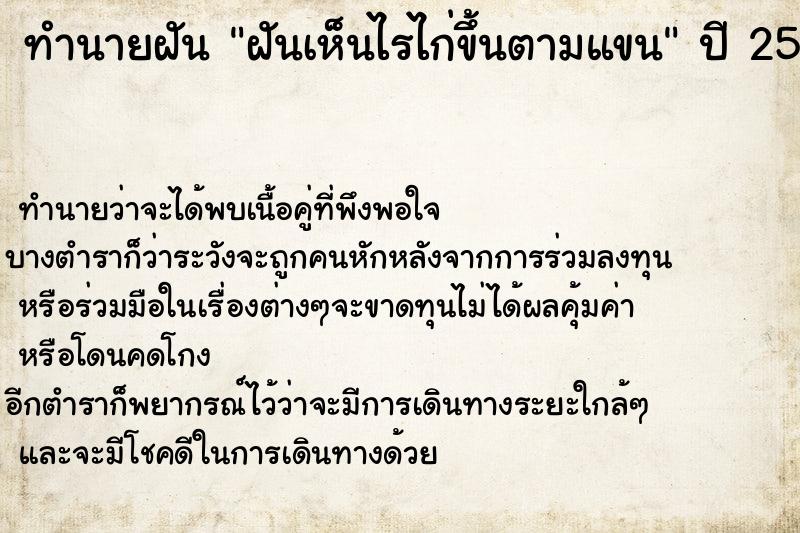 ทำนายฝัน "ฝันเห็นไรไก่ขึ้นตามแขน" ปี 25

ทำนายว่าจะได้พบเนื้อคู่ที่พึงพอใจ
บางตำราก็ว่าระวังจะถูกคนหักหลังจากการร่วมลงทุน
หรือร่วมมือในเรื่องต่างๆจะขาดทุนไม่ได้ผลคุ้มค่า
หรือโดนคดโกง
อีกตำราก็พยากรณ์ไว้ว่าจะมีการเดินทางระยะใกล้ๆ
และจะมีโชคดีในการเดินทางด้วย